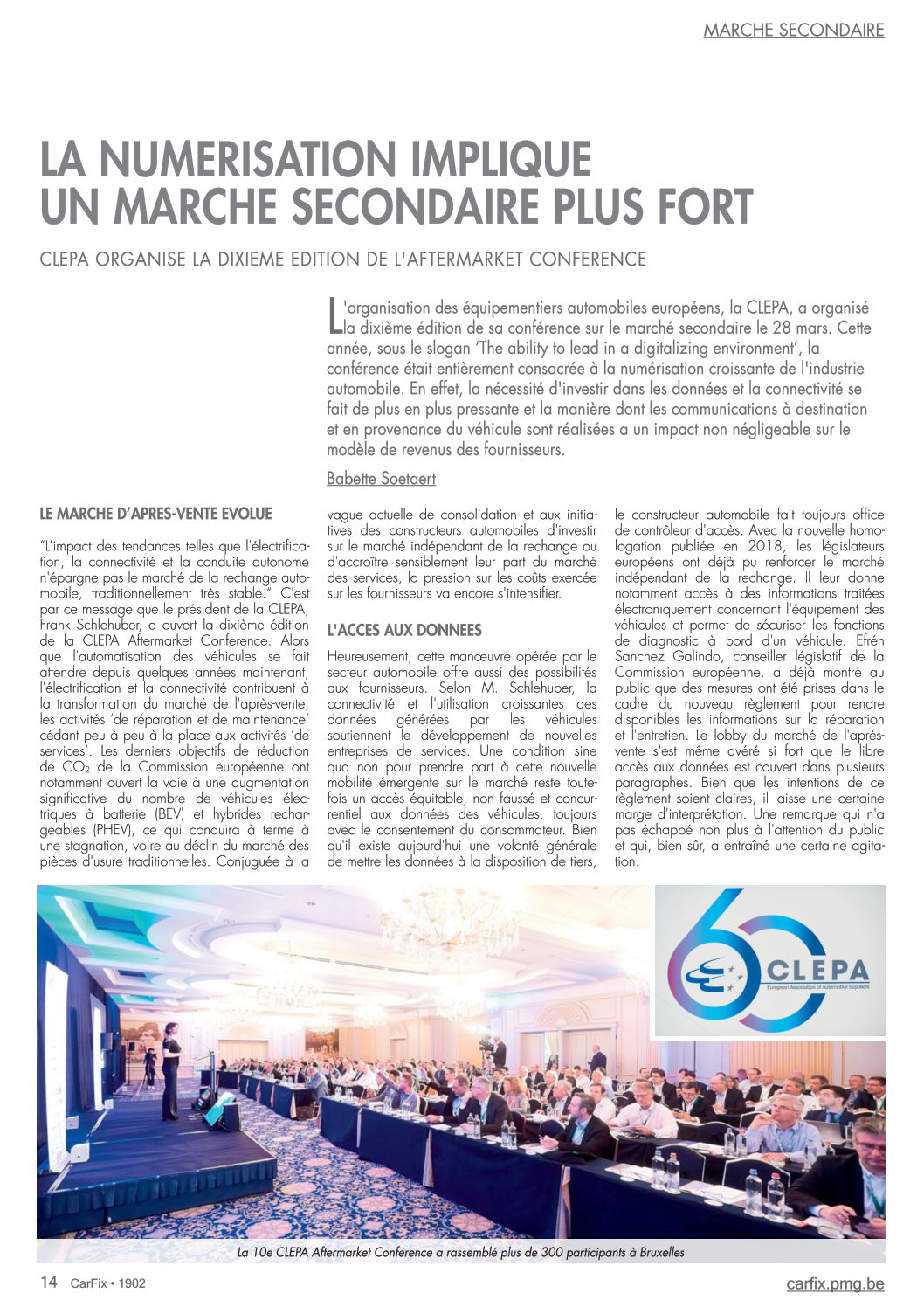 MARCHE SECONDAIRE

LA NUMERISATION IMPLIQUE UN MARCHE SECONDAIRE PLUS FORT

CLEPA ORGANISE LA DIXIEME EDITION DE L'AFTERMARKET CONFERENCE

L'organisation des équipementiers automobiles européens, la CLEPA, a organisé la dixième édition de sa conférence sur le marché secondaire le 28 mars. Cette année, sous le slogan 'The ability to lead in a digitalizing environment', la conférence était entièrement consacrée à la numérisation croissante de l'industrie automobile. En effet, la nécessité d'investir dans les données et la connectivité se fait de plus en plus pressante et la manière dont les communications à destination et en provenance du véhicule sont réalisées a un impact non négligeable sur le modèle de revenus des fournisseurs.

Babette Soetaert

LE MARCHE D'APRES-VENTE EVOLUE

"L'impact des tendances telles que l'électrification, la connectivité et la conduite autonome n'épargne pas le marché de la rechange automobile, traditionnellement très stable." C'est par ce message que le président de la CLEPA, Frank Schlehuber, a ouvert la dixième édition de la CLEPA Aftermarket Conference. Alors que l'automatisation des véhicules se fait attendre depuis quelques années maintenant, l'électrification et la connectivité contribuent à la transformation du marché de l'après-vente, les activités 'de réparation et de maintenance' cédant peu à peu à la place aux activités 'de services'. Les derniers objectifs de réduction de $CO_2$ de la Commission européenne ont notamment ouvert la voie à une augmentation significative du nombre de véhicules électriques à batterie (BEV) et hybrides rechargeables (PHEV), ce qui conduira à terme à une stagnation, voire au déclin du marché des pièces d'usure traditionnelles. Conjuguée à la vague actuelle de consolidation et aux initiatives des constructeurs automobiles d'investir sur le marché indépendant de la rechange ou d'accroître sensiblement leur part du marché des services, la pression sur les coûts exercée sur les fournisseurs va encore s'intensifier.

L'ACCES AUX DONNEES

Heureusement, cette manœuvre opérée par le secteur automobile offre aussi des possibilités aux fournisseurs. Selon M. Schlehuber, la connectivité et l'utilisation croissantes des données générées par les véhicules soutiennent le développement de nouvelles entreprises de services. Une condition sine qua non pour prendre part à cette nouvelle mobilité émergente sur le marché reste toutefois un accès équitable, non faussé et concurrentiel aux données des véhicules, toujours avec le consentement du consommateur. Bien qu'il existe aujourd'hui une volonté générale de mettre les données à la disposition de tiers, le constructeur automobile fait toujours office de contrôleur d'accès. Avec la nouvelle homologation publiée en 2018, les législateurs européens ont déjà pu renforcer le marché indépendant de la rechange. Il leur donne notamment accès à des informations traitées électroniquement concernant l'équipement des véhicules et permet de sécuriser les fonctions de diagnostic à bord d'un véhicule. Efrén Sanchez Galindo, conseiller législatif de la Commission européenne, a déjà montré au public que des mesures ont été prises dans le cadre du nouveau règlement pour rendre disponibles les informations sur la réparation et l'entretien. Le lobby du marché de l'après-vente s'est même avéré si fort que le libre accès aux données est couvert dans plusieurs paragraphes. Bien que les intentions de ce règlement soient claires, il laisse une certaine marge d'interprétation. Une remarque qui n'a pas échappé non plus à l'attention du public et qui, bien sûr, a entraîné une certaine agitation.

60 CLEPA European Association of Automotive Suppliers

La 10e CLEPA Aftermarket Conference a rassemblé plus de 300 participants à Bruxelles

14 CarFix • 1902

carfix.pmg.be